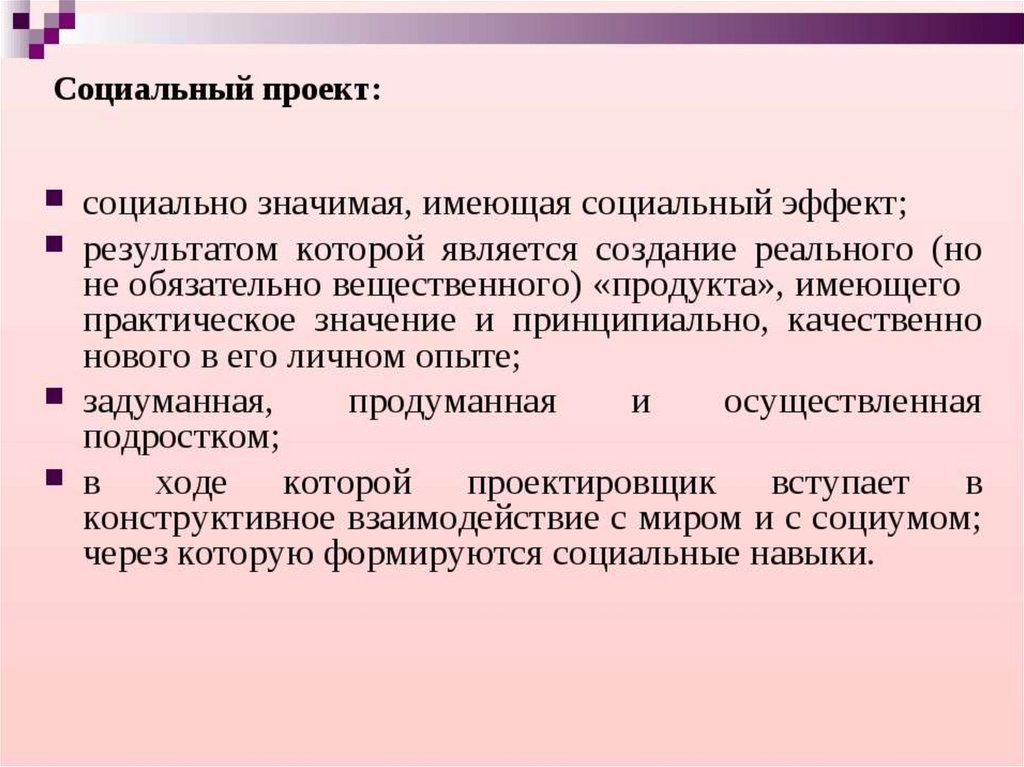 Социальный проект:

- социально значимая, имеющая социальный эффект;
- результатом которой является создание реального (но не обязательно вещественного) «продукта», имеющего практическое значение и принципиально, качественно нового в его личном опыте;
- задуманная, продуманная и осуществленная подростком;
- в ходе которой проектировщик вступает в конструктивное взаимодействие с миром и с социумом; через которую формируются социальные навыки.